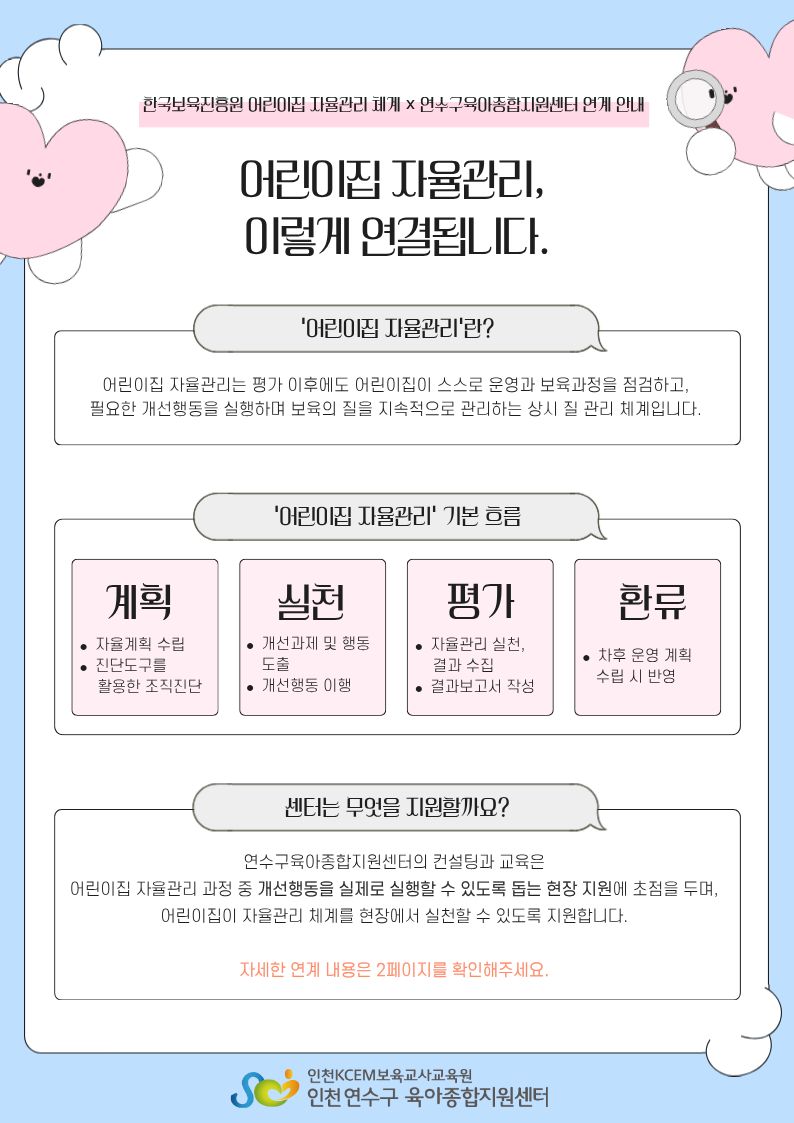 한국보육진흥원 어린이집 자율관리 체계 x 연수구육아종합지원센터 연계 안내

어린이집 자율관리,
이렇게 연결됩니다.

'어린이집 자율관리'란?

어린이집 자율관리는 평가 이후에도 어린이집이 스스로 운영과 보육과정을 점검하고, 필요한 개선행동을 실행하며 보육의 질을 지속적으로 관리하는 상시 질 관리 체계입니다.

'어린이집 자율관리' 기본 흐름

계획
• 자율계획 수립
• 진단도구를 활용한 조직진단

실천
• 개선과제 및 행동 도출
• 개선행동 이행

평가
• 자율관리 실천, 결과 수집
• 결과보고서 작성

환류
• 차후 운영 계획 수립 시 반영

센터는 무엇을 지원할까요?

연수구육아종합지원센터의 컨설팅과 교육은
어린이집 자율관리 과정 중 개선행동을 실제로 실행할 수 있도록 돕는 현장 지원에 초점을 두며,
어린이집이 자율관리 체계를 현장에서 실천할 수 있도록 지원합니다.

자세한 연계 내용은 2페이지를 확인해주세요.

인천KCEM보육교사교육원
인천 연수구 육아종합지원센터